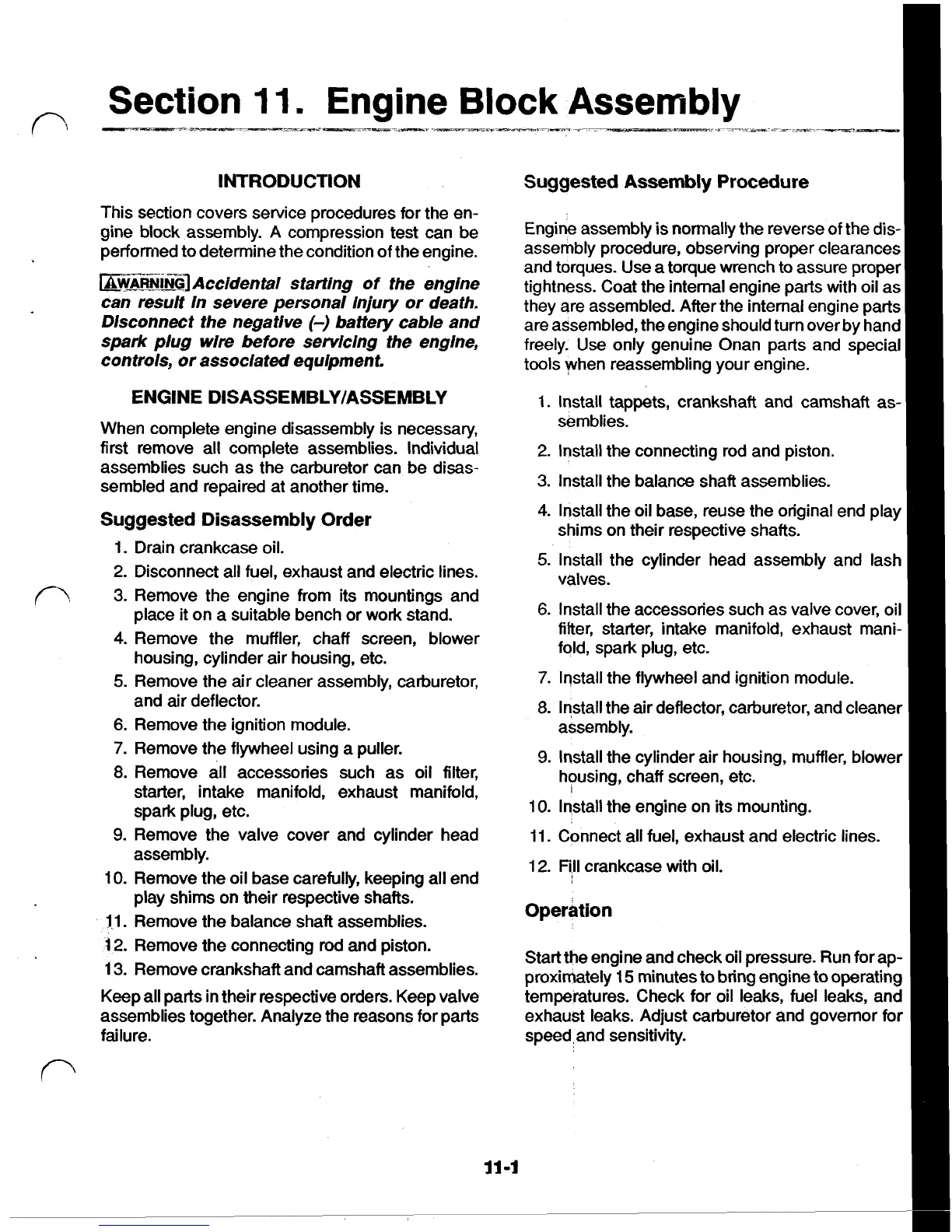 Section 11. Engine Block Assembly

INTRODUCTION

This section covers service procedures for the engine block assembly. A compression test can be performed to determine the condition of the engine.

WARNING Accidental starting of the engine can result in severe personal injury or death. Disconnect the negative (–) battery cable and spark plug wire before servicing the engine, controls, or associated equipment.

ENGINE DISASSEMBLY/ASSEMBLY

When complete engine disassembly is necessary, first remove all complete assemblies. Individual assemblies such as the carburetor can be disassembled and repaired at another time.

Suggested Disassembly Order

1. Drain crankcase oil.
2. Disconnect all fuel, exhaust and electric lines.
3. Remove the engine from its mountings and place it on a suitable bench or work stand.
4. Remove the muffler, chaff screen, blower housing, cylinder air housing, etc.
5. Remove the air cleaner assembly, carburetor, and air deflector.
6. Remove the ignition module.
7. Remove the flywheel using a puller.
8. Remove all accessories such as oil filter, starter, intake manifold, exhaust manifold, spark plug, etc.
9. Remove the valve cover and cylinder head assembly.
10. Remove the oil base carefully, keeping all end play shims on their respective shafts.
11. Remove the balance shaft assemblies.
12. Remove the connecting rod and piston.
13. Remove crankshaft and camshaft assemblies.

Keep all parts in their respective orders. Keep valve assemblies together. Analyze the reasons for parts failure.

Suggested Assembly Procedure

Engine assembly is normally the reverse of the disassembly procedure, observing proper clearances and torques. Use a torque wrench to assure proper tightness. Coat the internal engine parts with oil as they are assembled. After the internal engine parts are assembled, the engine should turn over by hand freely. Use only genuine Onan parts and special tools when reassembling your engine.

1. Install tappets, crankshaft and camshaft assemblies.
2. Install the connecting rod and piston.
3. Install the balance shaft assemblies.
4. Install the oil base, reuse the original end play shims on their respective shafts.
5. Install the cylinder head assembly and lash valves.
6. Install the accessories such as valve cover, oil filter, starter, intake manifold, exhaust manifold, spark plug, etc.
7. Install the flywheel and ignition module.
8. Install the air deflector, carburetor, and cleaner assembly.
9. Install the cylinder air housing, muffler, blower housing, chaff screen, etc.
10. Install the engine on its mounting.
11. Connect all fuel, exhaust and electric lines.
12. Fill crankcase with oil.

Operation

Start the engine and check oil pressure. Run for approximately 15 minutes to bring engine to operating temperatures. Check for oil leaks, fuel leaks, and exhaust leaks. Adjust carburetor and governor for speed and sensitivity.

11-1